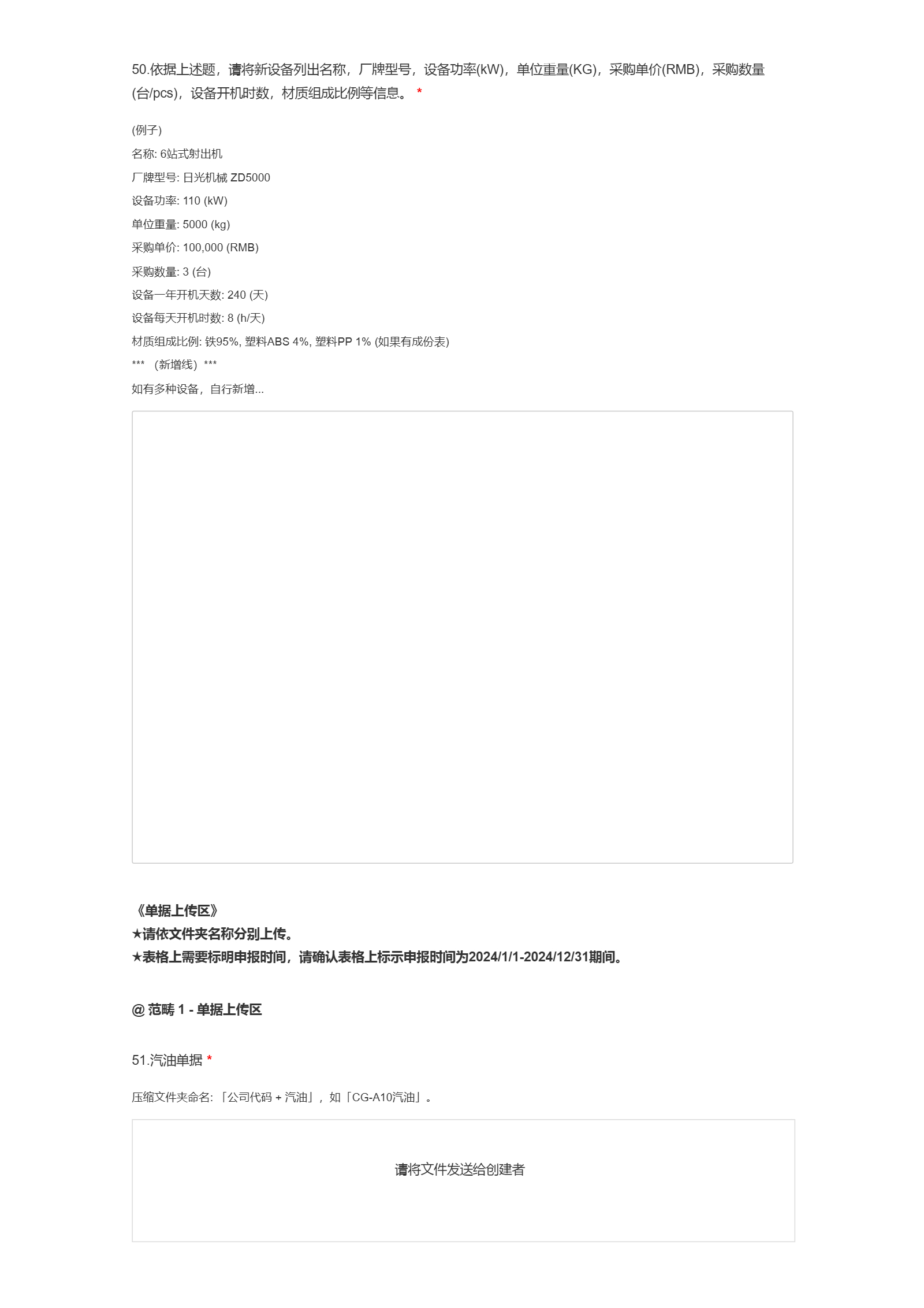 50.依据上述题，请将新设备列出名称，厂牌型号，设备功率(kW)，单位重量(KG)，采购单价(RMB)，采购数量(台/pcs)，设备开机时数，材质组成比例等信息。 *

(例子)
名称: 6站式射出机
厂牌型号: 日光机械 ZD5000
设备功率: 110 (kW)
单位重量: 5000 (kg)
采购单价: 100,000 (RMB)
采购数量: 3 (台)
设备一年开机天数: 240 (天)
设备每天开机时数: 8 (h/天)
材质组成比例: 铁95%, 塑料ABS 4%, 塑料PP 1% (如果有成份表)
*** （新增线）***
如有多种设备，自行新增...

《单据上传区》
★请依文件夹名称分别上传。
★表格上需要标明申报时间，请确认表格上标示申报时间为2024/1/1-2024/12/31期间。

@ 范畴 1 - 单据上传区

51.汽油单据 *

压缩文件夹命名:「公司代码 + 汽油」，如「CG-A10汽油」。

请将文件发送给创建者